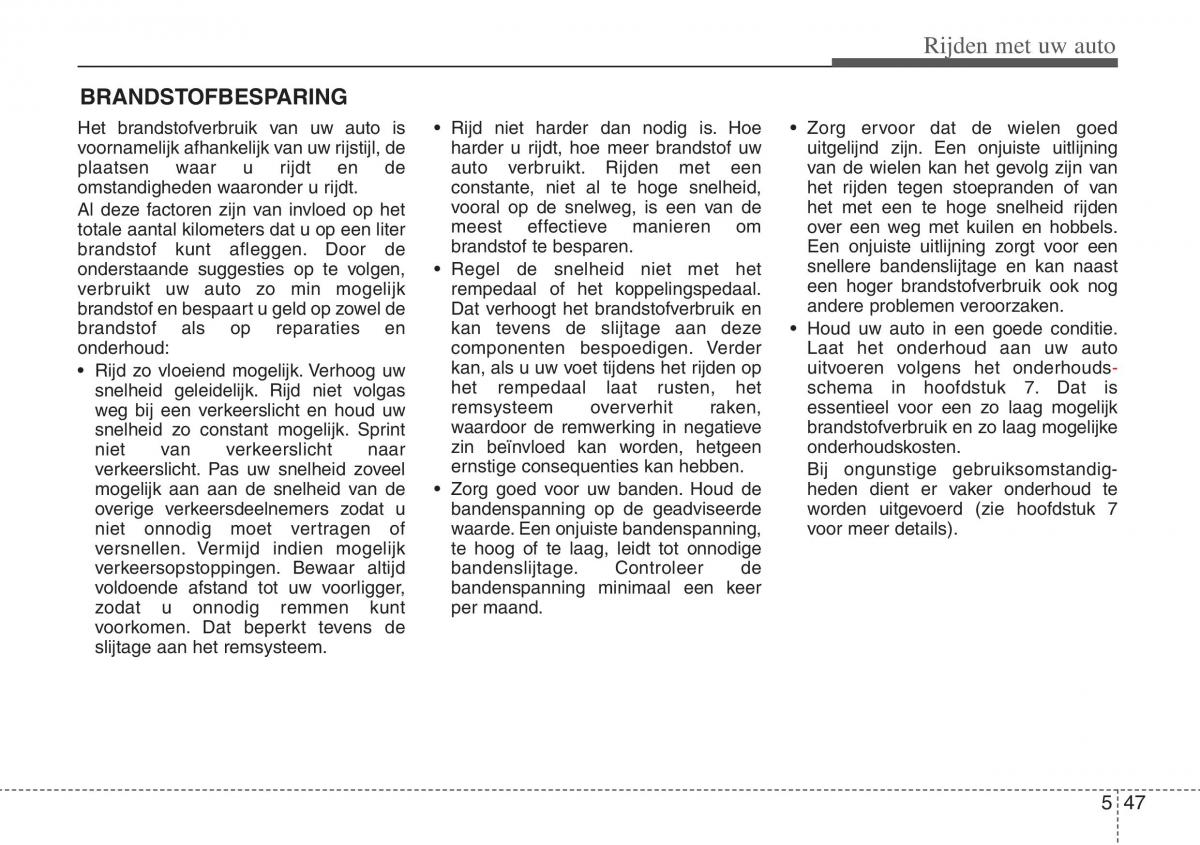 Rijden met uw auto

BRANDSTOFBESPARING

Het brandstofverbruik van uw auto is voornamelijk afhankelijk van uw rijstijl, de plaatsen waar u rijdt en de omstandigheden waaronder u rijdt.

Al deze factoren zijn van invloed op het totale aantal kilometers dat u op een liter brandstof kunt afleggen. Door de onderstaande suggesties op te volgen, verbruikt uw auto zo min mogelijk brandstof en bespaart u geld op zowel de brandstof als op reparaties en onderhoud:

• Rijd zo vloeiend mogelijk. Verhoog uw snelheid geleidelijk. Rijd niet volgas weg bij een verkeerslicht en houd uw snelheid zo constant mogelijk. Sprint niet van verkeerslicht naar verkeerslicht. Pas uw snelheid zoveel mogelijk aan aan de snelheid van de overige verkeersdeelnemers zodat u niet onnodig moet vertragen of versnellen. Vermijd indien mogelijk verkeersopstoppingen. Bewaar altijd voldoende afstand tot uw voorligger, zodat u onnodig remmen kunt voorkomen. Dat beperkt tevens de slijtage aan het remsysteem.

• Rijd niet harder dan nodig is. Hoe harder u rijdt, hoe meer brandstof uw auto verbruikt. Rijden met een constante, niet al te hoge snelheid, vooral op de snelweg, is een van de meest effectieve manieren om brandstof te besparen.

• Regel de snelheid niet met het rempedaal of het koppelingspedaal. Dat verhoogt het brandstofverbruik en kan tevens de slijtage aan deze componenten bespoedigen. Verder kan, als u uw voet tijdens het rijden op het rempedaal laat rusten, het remsysteem oververhit raken, waardoor de remwerking in negatieve zin beïnvloed kan worden, hetgeen ernstige consequenties kan hebben.

• Zorg goed voor uw banden. Houd de bandenspanning op de geadviseerde waarde. Een onjuiste bandenspanning, te hoog of te laag, leidt tot onnodige bandenslijtage. Controleer de bandenspanning minimaal een keer per maand.

• Zorg ervoor dat de wielen goed uitgelijnd zijn. Een onjuiste uitlijning van de wielen kan het gevolg zijn van het rijden tegen stoepranden of van het met een te hoge snelheid rijden over een weg met kuilen en hobbels. Een onjuiste uitlijning zorgt voor een snellere bandenslijtage en kan naast een hoger brandstofverbruik ook nog andere problemen veroorzaken.

• Houd uw auto in een goede conditie. Laat het onderhoud aan uw auto uitvoeren volgens het onderhoudsschema in hoofdstuk 7. Dat is essentieel voor een zo laag mogelijk brandstofverbruik en zo laag mogelijke onderhoudskosten.

Bij ongunstige gebruiksomstandigheden dient er vaker onderhoud te worden uitgevoerd (zie hoofdstuk 7 voor meer details).

5 47